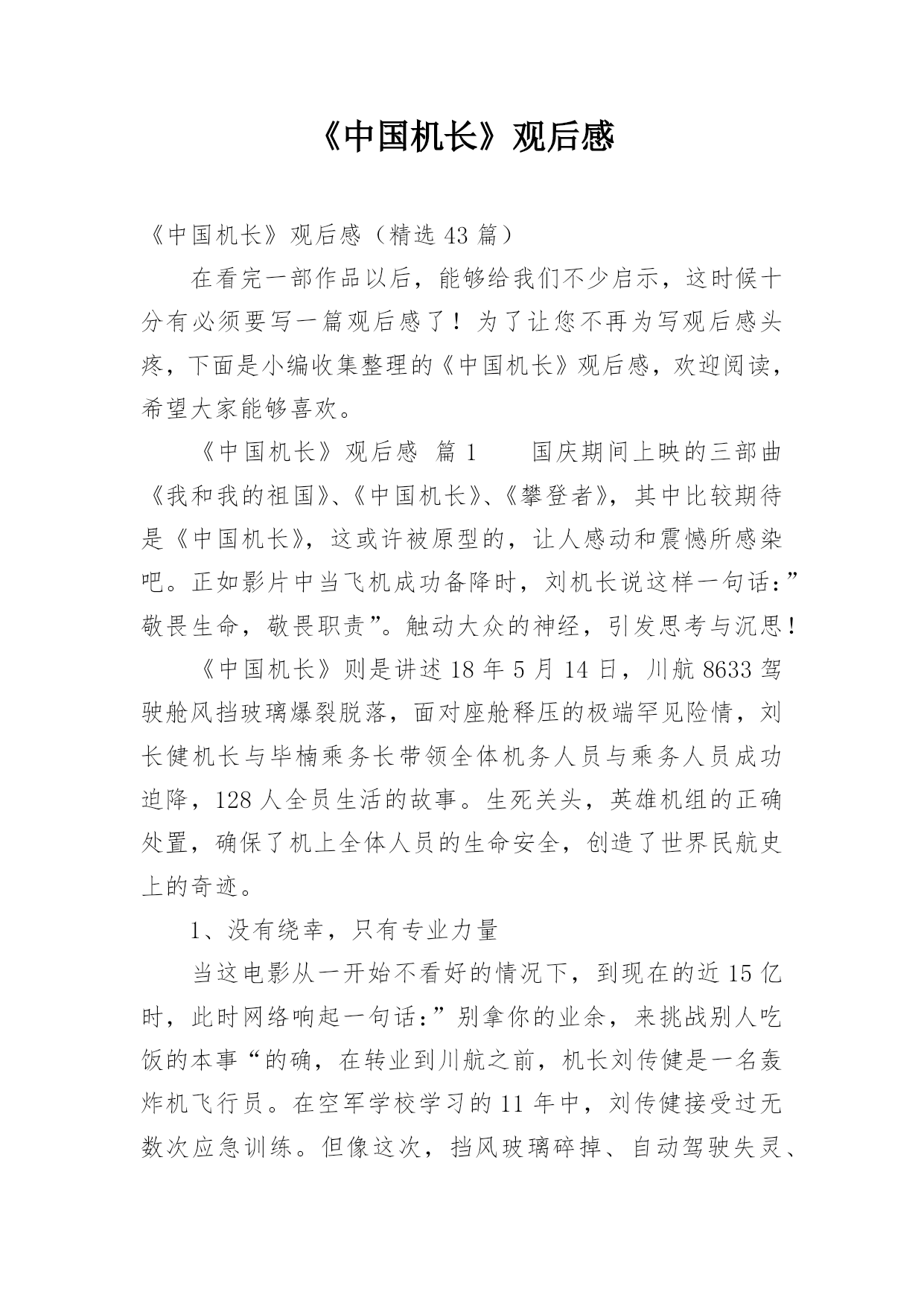 《中国机长》观后感

《中国机长》观后感（精选 43 篇）

在看完一部作品以后，能够给我们不少启示，这时候十分有必须要写一篇观后感了！为了让您不再为写观后感头疼，下面是小编收集整理的《中国机长》观后感，欢迎阅读，希望大家能够喜欢。

《中国机长》观后感 篇 1　　国庆期间上映的三部曲《我和我的祖国》、《中国机长》、《攀登者》，其中比较期待是《中国机长》，这或许被原型的，让人感动和震憾所感染吧。正如影片中当飞机成功备降时，刘机长说这样一句话：”敬畏生命，敬畏职责”。触动大众的神经，引发思考与沉思！

《中国机长》则是讲述 18 年 5 月 14 日，川航 8633 驾驶舱风挡玻璃爆裂脱落，面对座舱释压的极端罕见险情，刘长健机长与毕楠乘务长带领全体机务人员与乘务人员成功迫降，128 人全员生活的故事。生死关头，英雄机组的正确处置，确保了机上全体人员的生命安全，创造了世界民航史上的奇迹。

1、没有绕幸，只有专业力量

当这电影从一开始不看好的情况下，到现在的近 15 亿时，此时网络响起一句话：”别拿你的业余，来挑战别人吃饭的本事“的确，在转业到川航之前，机长刘传健是一名轰炸机飞行员。在空军学校学习的 11 年中，刘传健接受过无数次应急训练。但像这次，挡风玻璃碎掉、自动驾驶失灵、